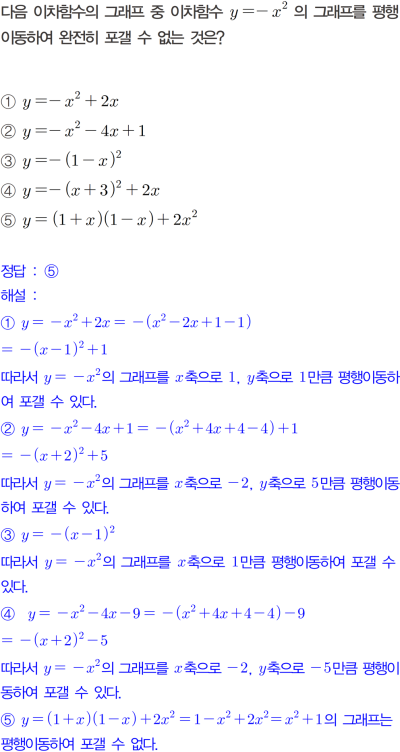 다음 이차함수의 그래프 중 이차함수 $y=-x^2$ 의 그래프를 평행이동하여 완전히 포갤 수 없는 것은?

① $y=-x^2+2x$
② $y=-x^2-4x+1$
③ $y=-(1-x)^2$
④ $y=-(x+3)^2+2x$
⑤ $y=(1+x)(1-x)+2x^2$

정답 : ⑤
해설 :
① $y=-x^2+2x=-(x^2-2x+1-1)$
$=-(x-1)^2+1$
따라서 $y=-x^2$의 그래프를 $x$축으로 1, $y$축으로 1만큼 평행이동하여 포갤 수 있다.
② $y=-x^2-4x+1=-(x^2+4x+4-4)+1$
$=-(x+2)^2+5$
따라서 $y=-x^2$의 그래프를 $x$축으로 $-2$, $y$축으로 5만큼 평행이동하여 포갤 수 있다.
③ $y=-(x-1)^2$
따라서 $y=-x^2$의 그래프를 $x$축으로 1만큼 평행이동하여 포갤 수 있다.
④ $y=-x^2-4x-9=-(x^2+4x+4-4)-9$
$=-(x+2)^2-5$
따라서 $y=-x^2$의 그래프를 $x$축으로 $-2$, $y$축으로 $-5$만큼 평행이동하여 포갤 수 있다.
⑤ $y=(1+x)(1-x)+2x^2=1-x^2+2x^2=x^2+1$의 그래프는 평행이동하여 포갤 수 없다.